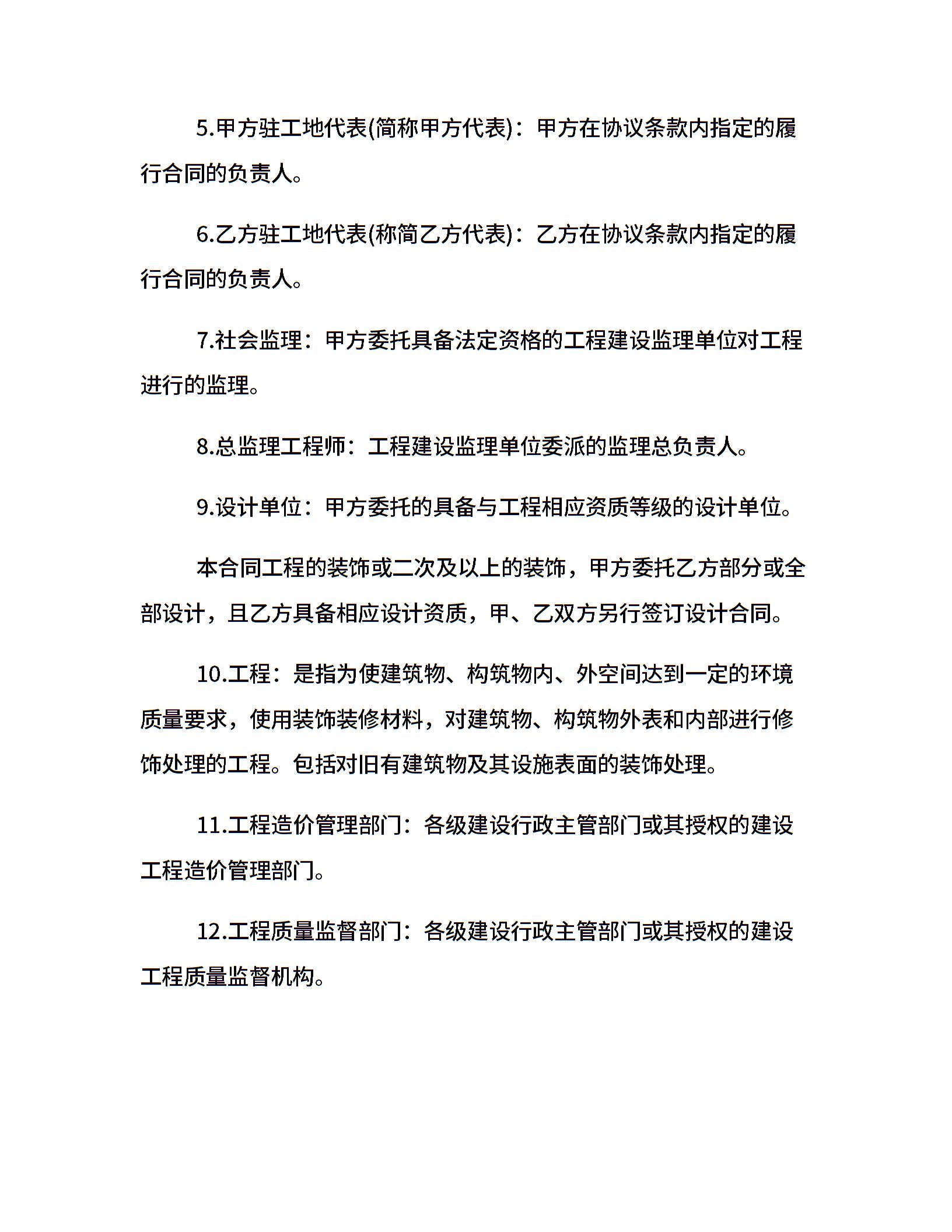 5.甲方驻工地代表(简称甲方代表)：甲方在协议条款内指定的履行合同的负责人。

6.乙方驻工地代表(称简乙方代表)：乙方在协议条款内指定的履行合同的负责人。

7.社会监理：甲方委托具备法定资格的工程建设监理单位对工程进行的监理。

8.总监理工程师：工程建设监理单位委派的监理总负责人。

9.设计单位：甲方委托的具备与工程相应资质等级的设计单位。

本合同工程的装饰或二次及以上的装饰，甲方委托乙方部分或全部设计，且乙方具备相应设计资质，甲、乙双方另行签订设计合同。

10.工程：是指为使建筑物、构筑物内、外空间达到一定的环境质量要求，使用装饰装修材料，对建筑物、构筑物外表和内部进行修饰处理的工程。包括对旧有建筑物及其设施表面的装饰处理。

11.工程造价管理部门：各级建设行政主管部门或其授权的建设工程造价管理部门。

12.工程质量监督部门：各级建设行政主管部门或其授权的建设工程质量监督机构。